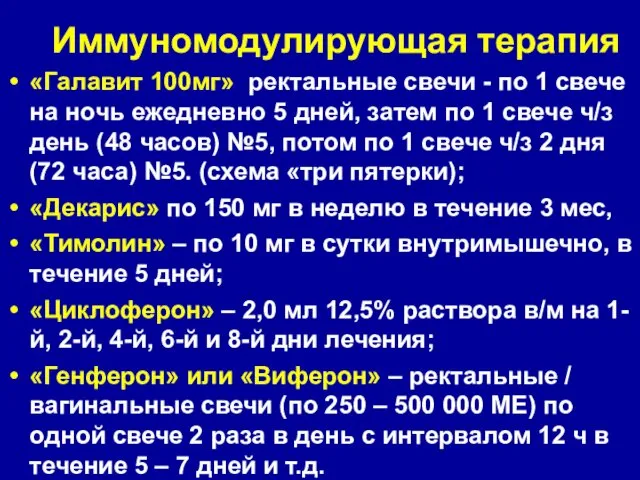 Иммуномодулирующая терапия

• «Галавит 100мг» ректальные свечи - по 1 свече на ночь ежедневно 5 дней, затем по 1 свече ч/з день (48 часов) №5, потом по 1 свече ч/з 2 дня (72 часа) №5. (схема «три пятерки);
• «Декарис» по 150 мг в неделю в течение 3 мес,
• «Тимолин» – по 10 мг в сутки внутримышечно, в течение 5 дней;
• «Циклоферон» – 2,0 мл 12,5% раствора в/м на 1-й, 2-й, 4-й, 6-й и 8-й дни лечения;
• «Генферон» или «Виферон» – ректальные / вагинальные свечи (по 250 – 500 000 МЕ) по одной свече 2 раза в день с интервалом 12 ч в течение 5 – 7 дней и т.д.